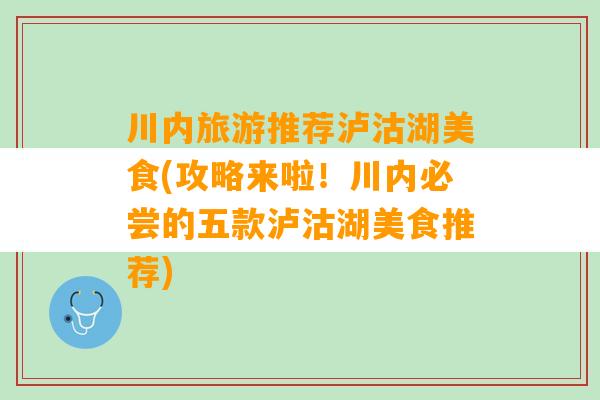 川内旅游推荐泸沽湖美食(攻略来啦！川内必尝的五款泸沽湖美食推荐)